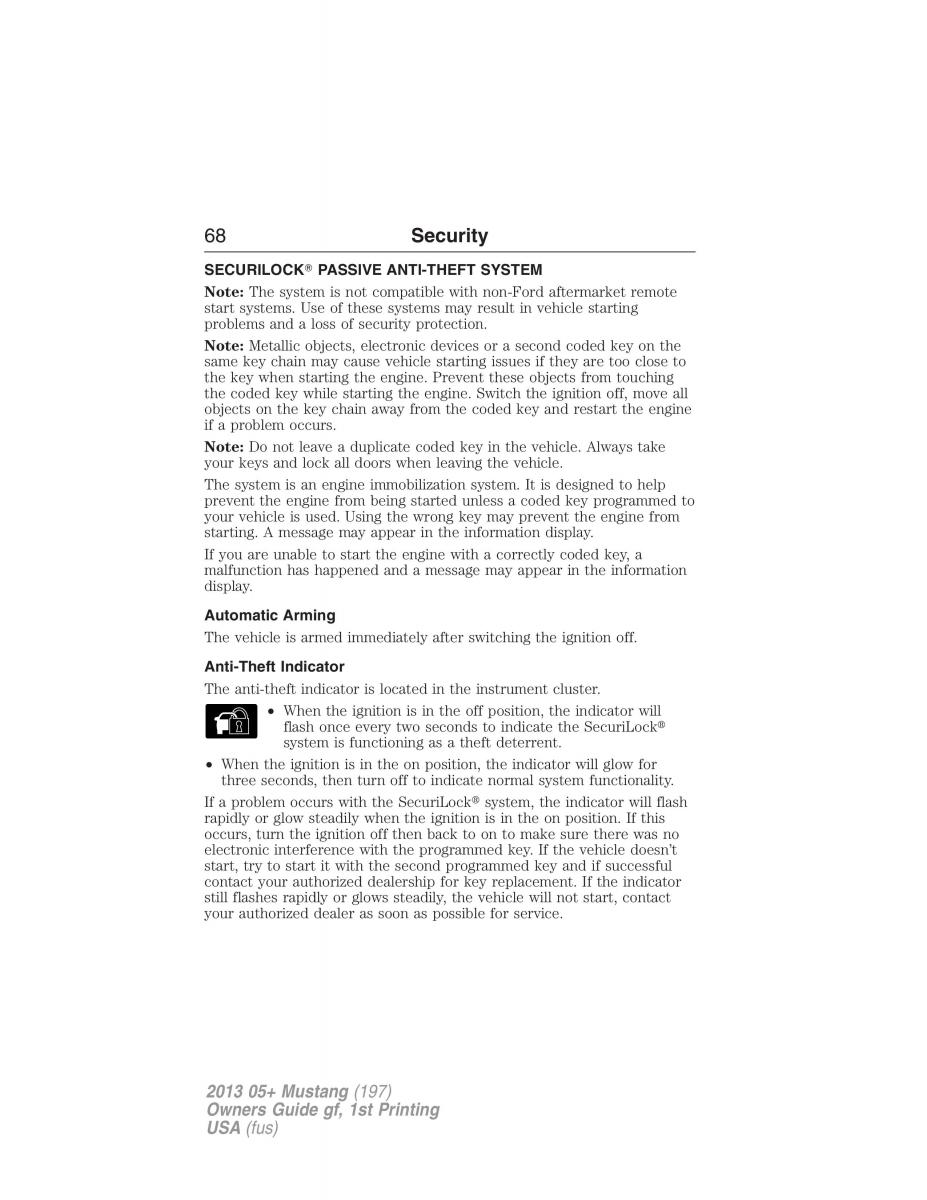 68 Security

SECURILOCK® PASSIVE ANTI-THEFT SYSTEM

Note: The system is not compatible with non-Ford aftermarket remote start systems. Use of these systems may result in vehicle starting problems and a loss of security protection.

Note: Metallic objects, electronic devices or a second coded key on the same key chain may cause vehicle starting issues if they are too close to the key when starting the engine. Prevent these objects from touching the coded key while starting the engine. Switch the ignition off, move all objects on the key chain away from the coded key and restart the engine if a problem occurs.

Note: Do not leave a duplicate coded key in the vehicle. Always take your keys and lock all doors when leaving the vehicle.

The system is an engine immobilization system. It is designed to help prevent the engine from being started unless a coded key programmed to your vehicle is used. Using the wrong key may prevent the engine from starting. A message may appear in the information display.

If you are unable to start the engine with a correctly coded key, a malfunction has happened and a message may appear in the information display.

Automatic Arming

The vehicle is armed immediately after switching the ignition off.

Anti-Theft Indicator

The anti-theft indicator is located in the instrument cluster.

• When the ignition is in the off position, the indicator will flash once every two seconds to indicate the SecuriLock® system is functioning as a theft deterrent.

• When the ignition is in the on position, the indicator will glow for three seconds, then turn off to indicate normal system functionality.

If a problem occurs with the SecuriLock® system, the indicator will flash rapidly or glow steadily when the ignition is in the on position. If this occurs, turn the ignition off then back to on to make sure there was no electronic interference with the programmed key. If the vehicle doesn't start, try to start it with the second programmed key and if successful contact your authorized dealership for key replacement. If the indicator still flashes rapidly or glows steadily, the vehicle will not start, contact your authorized dealer as soon as possible for service.

2013 05+ Mustang (197)
Owners Guide gf, 1st Printing
USA (fus)